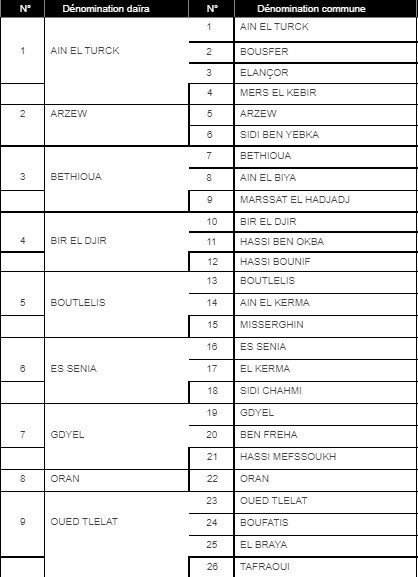 | N° | Dénomination daïra | N° | Dénomination commune |
|---|---|---|---|
| 1 | AIN EL TURCK | 1 | AIN EL TURCK |
| | | 2 | BOUSFER |
| | | 3 | ELANÇOR |
| | | 4 | MERS EL KEBIR |
| 2 | ARZEW | 5 | ARZEW |
| | | 6 | SIDI BEN YEBKA |
| 3 | BETHIOUA | 7 | BETHIOUA |
| | | 8 | AIN EL BIYA |
| | | 9 | MARSSAT EL HADJADJ |
| 4 | BIR EL DJIR | 10 | BIR EL DJIR |
| | | 11 | HASSI BEN OKBA |
| | | 12 | HASSI BOUNIF |
| 5 | BOUTLELIS | 13 | BOUTLELIS |
| | | 14 | AIN EL KERMA |
| | | 15 | MISSERGHIN |
| 6 | ES SENIA | 16 | ES SENIA |
| | | 17 | EL KERMA |
| | | 18 | SIDI CHAHMI |
| 7 | GDYEL | 19 | GDYEL |
| | | 20 | BEN FREHA |
| | | 21 | HASSI MEFSSOUKH |
| 8 | ORAN | 22 | ORAN |
| 9 | OUED TLELAT | 23 | OUED TLELAT |
| | | 24 | BOUFATIS |
| | | 25 | EL BRAYA |
| | | 26 | TAFRAOUI |